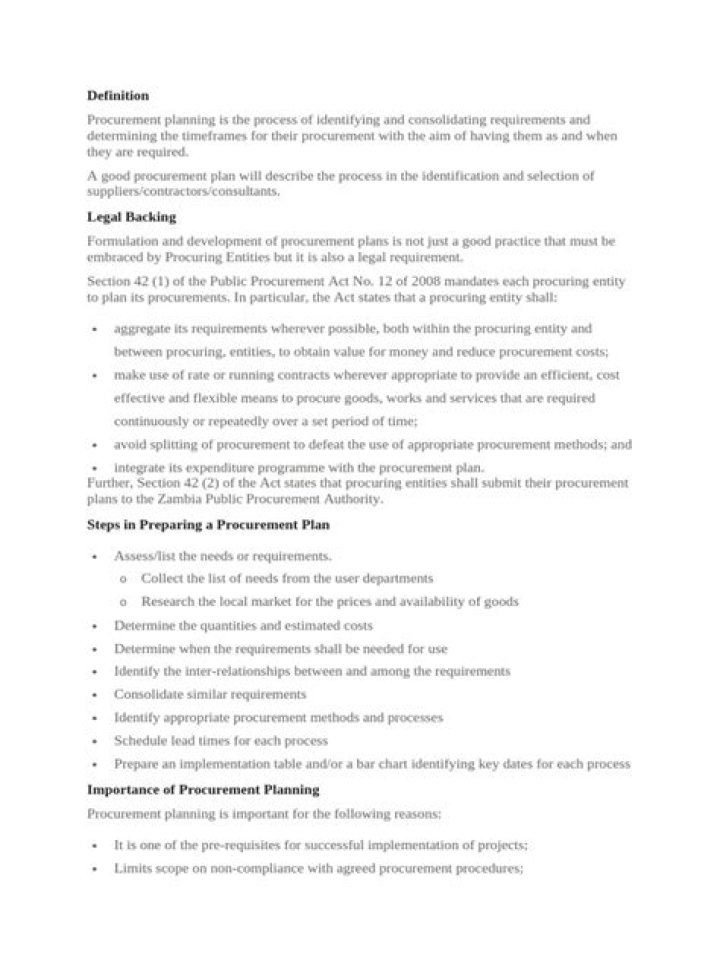 Definition

Procurement planning is the process of identifying and consolidating requirements and determining the timeframes for their procurement with the aim of having them as and when they are required.

A good procurement plan will describe the process in the identification and selection of suppliers/contractors/consultants.

Legal Backing

Formulation and development of procurement plans is not just a good practice that must be embraced by Procuring Entities but it is also a legal requirement.

Section 42 (1) of the Public Procurement Act No. 12 of 2008 mandates each procuring entity to plan its procurements. In particular, the Act states that a procuring entity shall:

• aggregate its requirements wherever possible, both within the procuring entity and between procuring, entities, to obtain value for money and reduce procurement costs;
• make use of rate or running contracts wherever appropriate to provide an efficient, cost effective and flexible means to procure goods, works and services that are required continuously or repeatedly over a set period of time;
• avoid splitting of procurement to defeat the use of appropriate procurement methods; and
• integrate its expenditure programme with the procurement plan.

Further, Section 42 (2) of the Act states that procuring entities shall submit their procurement plans to the Zambia Public Procurement Authority.

Steps in Preparing a Procurement Plan

• Assess/list the needs or requirements.
o Collect the list of needs from the user departments
o Research the local market for the prices and availability of goods
• Determine the quantities and estimated costs
• Determine when the requirements shall be needed for use
• Identify the inter-relationships between and among the requirements
• Consolidate similar requirements
• Identify appropriate procurement methods and processes
• Schedule lead times for each process
• Prepare an implementation table and/or a bar chart identifying key dates for each process

Importance of Procurement Planning

Procurement planning is important for the following reasons:

• It is one of the pre-requisites for successful implementation of projects;
• Limits scope on non-compliance with agreed procurement procedures;